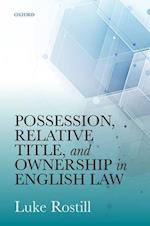 OXFORD

POSSESSION, RELATIVE TITLE, and OWNERSHIP in ENGLISH LAW

Luke Rostill